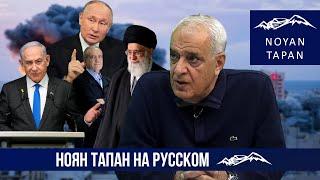 NOYAN TAPAN

НОЯН ТАПАН НА РУССКОМ